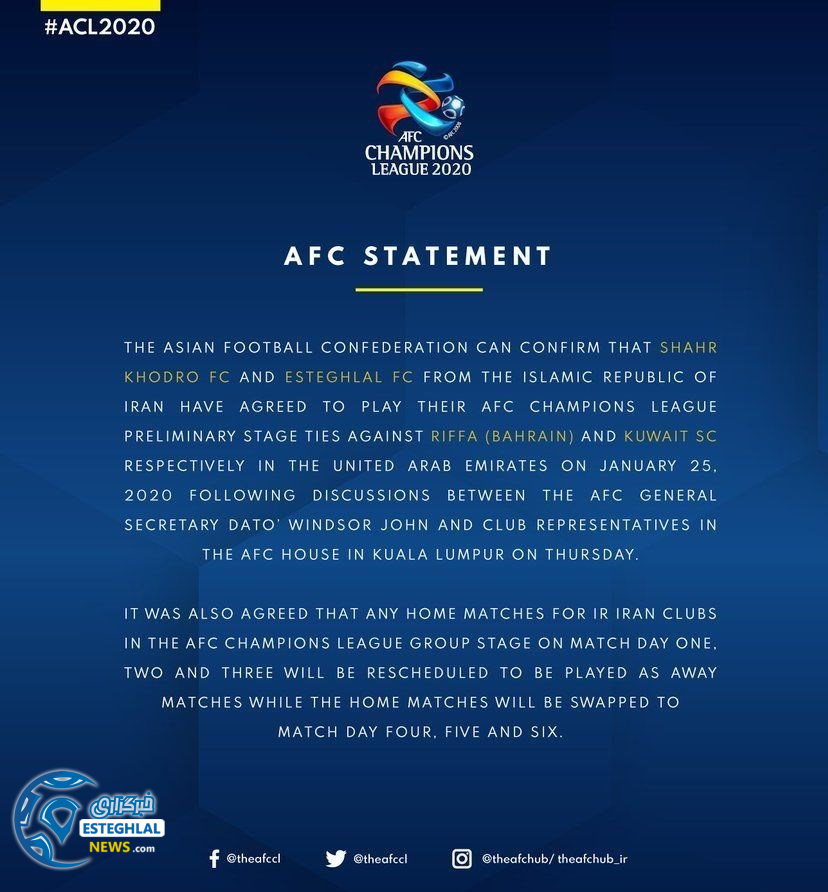 #ACL2020

AFC CHAMPIONS LEAGUE 2020

AFC STATEMENT

THE ASIAN FOOTBALL CONFEDERATION CAN CONFIRM THAT SHAHR KHODRO FC AND ESTEGHLAL FC FROM THE ISLAMIC REPUBLIC OF IRAN HAVE AGREED TO PLAY THEIR AFC CHAMPIONS LEAGUE PRELIMINARY STAGE TIES AGAINST RIFFA (BAHRAIN) AND KUWAIT SC RESPECTIVELY IN THE UNITED ARAB EMIRATES ON JANUARY 25, 2020 FOLLOWING DISCUSSIONS BETWEEN THE AFC GENERAL SECRETARY DATO' WINDSOR JOHN AND CLUB REPRESENTATIVES IN THE AFC HOUSE IN KUALA LUMPUR ON THURSDAY.

IT WAS ALSO AGREED THAT ANY HOME MATCHES FOR IR IRAN CLUBS IN THE AFC CHAMPIONS LEAGUE GROUP STAGE ON MATCH DAY ONE, TWO AND THREE WILL BE RESCHEDULED TO BE PLAYED AS AWAY MATCHES WHILE THE HOME MATCHES WILL BE SWAPPED TO MATCH DAY FOUR, FIVE AND SIX.

خبرگزاری ESTEGHLAL NEWS.com

@theafccl @theafccl @theafchub/ theafchub_ir